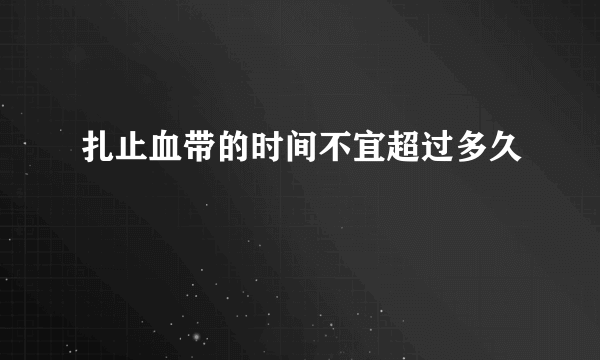 扎止血带的时间不宜超过多久